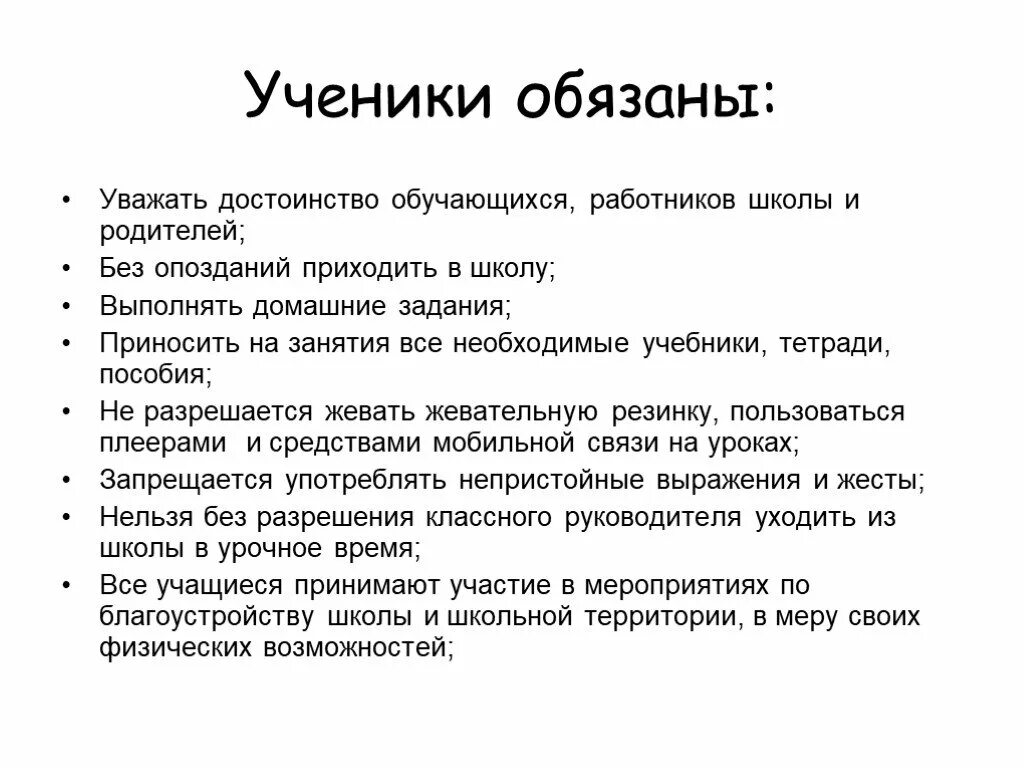 Ученики обязаны:

• Уважать достоинство обучающихся, работников школы и родителей;
• Без опозданий приходить в школу;
• Выполнять домашние задания;
• Приносить на занятия все необходимые учебники, тетради, пособия;
• Не разрешается жевать жевательную резинку, пользоваться плеерами и средствами мобильной связи на уроках;
• Запрещается употреблять непристойные выражения и жесты;
• Нельзя без разрешения классного руководителя уходить из школы в урочное время;
• Все учащиеся принимают участие в мероприятиях по благоустройству школы и школьной территории, в меру своих физических возможностей;